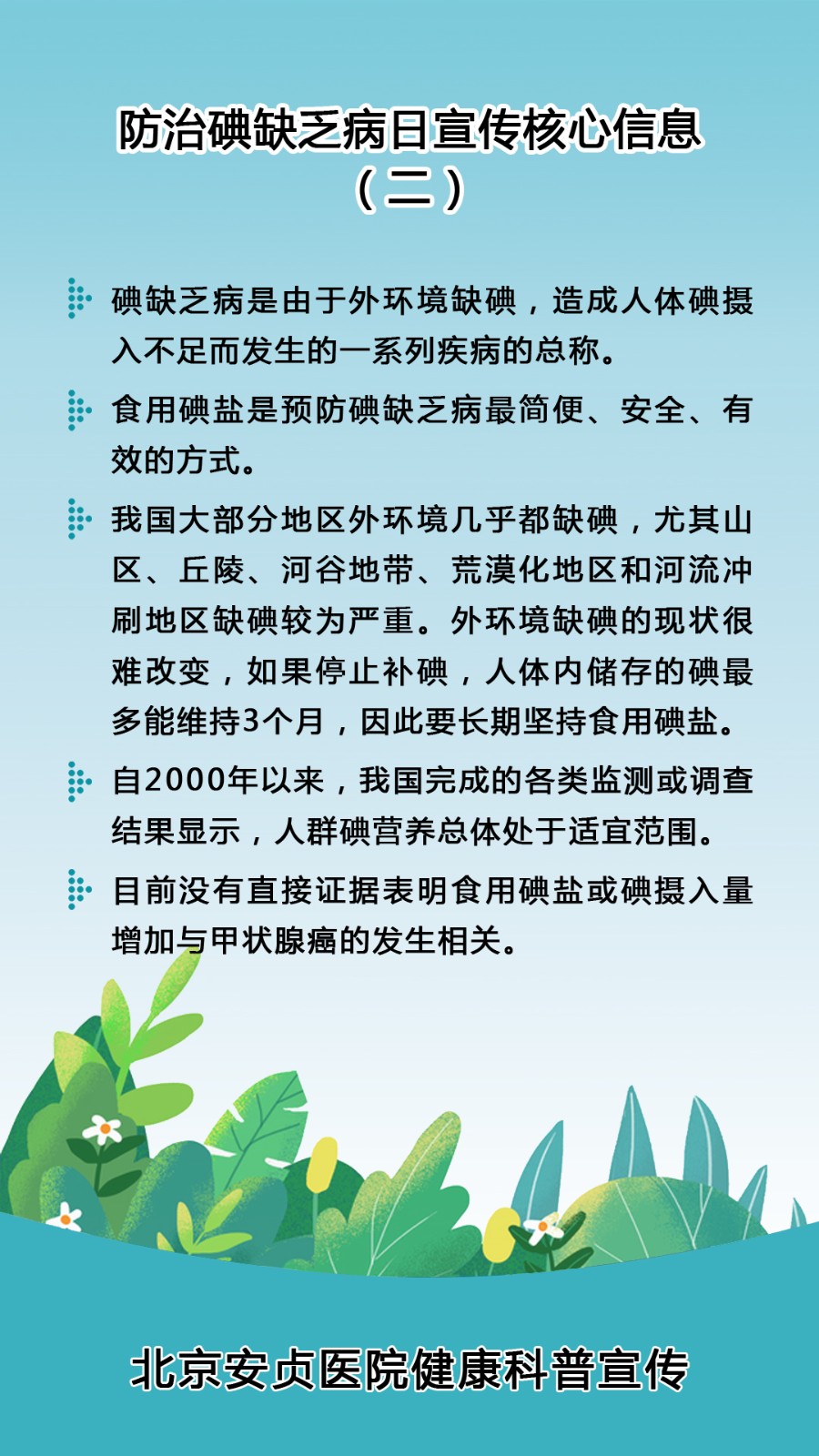 防治碘缺乏病日宣传核心信息
（二）

碘缺乏病是由于外环境缺碘，造成人体碘摄入不足而发生的一系列疾病的总称。

食用碘盐是预防碘缺乏病最简便、安全、有效的方式。

我国大部分地区外环境几乎都缺碘，尤其山区、丘陵、河谷地带、荒漠化地区和河流冲刷地区缺碘较为严重。外环境缺碘的现状很难改变，如果停止补碘，人体内储存的碘最多能维持3个月，因此要长期坚持食用碘盐。

自2000年以来，我国完成的各类监测或调查结果显示，人群碘营养总体处于适宜范围。

目前没有直接证据表明食用碘盐或碘摄入量增加与甲状腺癌的发生相关。

北京安贞医院健康科普宣传